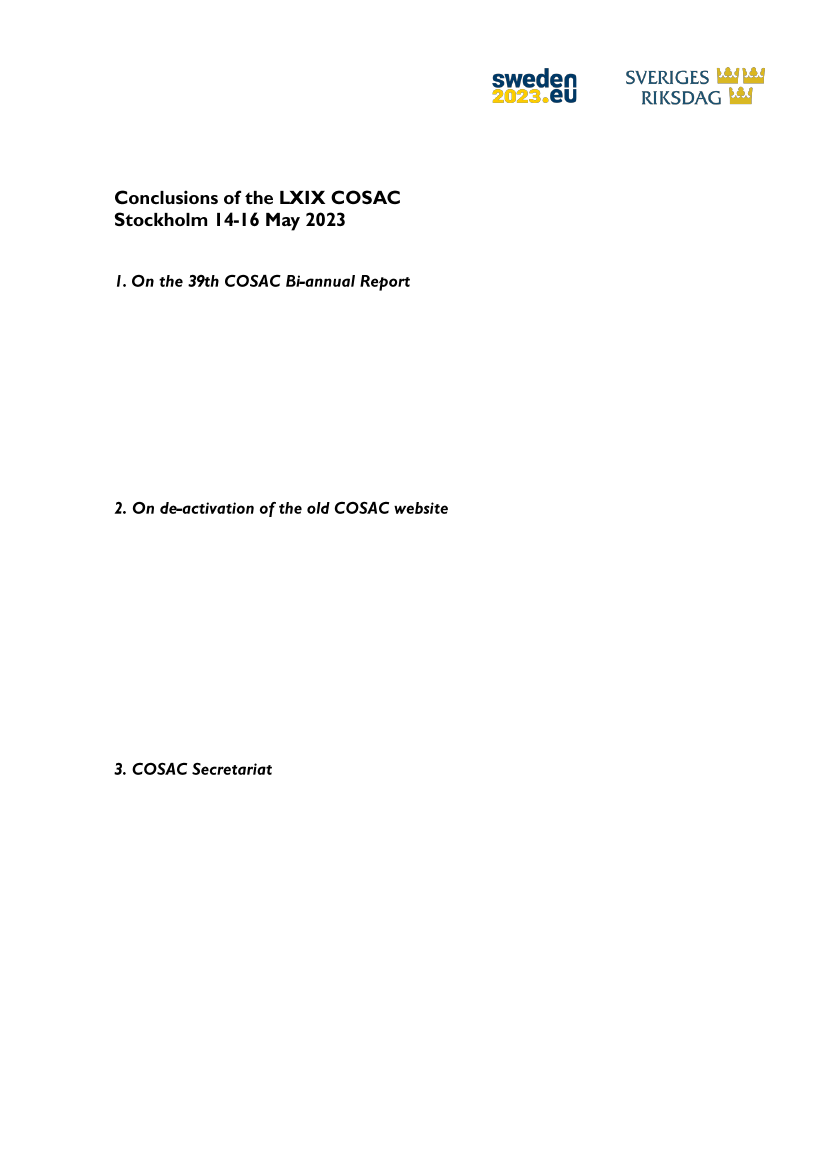 sweden
2023.eu

SVERIGES
RIKSDAG

Conclusions of the LXIX COSAC
Stockholm 14-16 May 2023

1. On the 39th COSAC Bi-annual Report

2. On de-activation of the old COSAC website

3. COSAC Secretariat